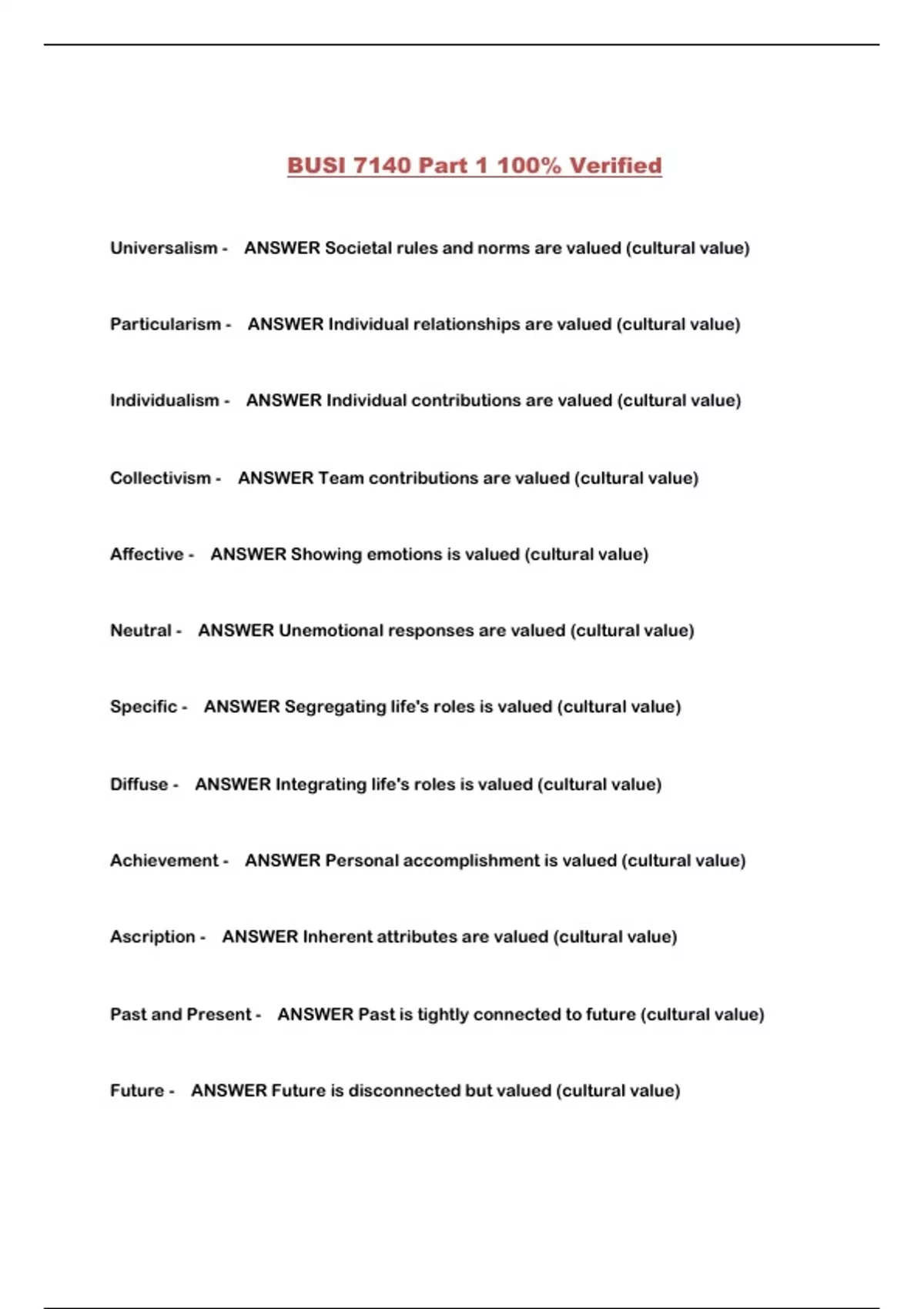 BUSI 7140 Part 1 100% Verified

Universalism - ANSWER Societal rules and norms are valued (cultural value)

Particularism - ANSWER Individual relationships are valued (cultural value)

Individualism - ANSWER Individual contributions are valued (cultural value)

Collectivism - ANSWER Team contributions are valued (cultural value)

Affective - ANSWER Showing emotions is valued (cultural value)

Neutral - ANSWER Unemotional responses are valued (cultural value)

Specific - ANSWER Segregating life's roles is valued (cultural value)

Diffuse - ANSWER Integrating life's roles is valued (cultural value)

Achievement - ANSWER Personal accomplishment is valued (cultural value)

Ascription - ANSWER Inherent attributes are valued (cultural value)

Past and Present - ANSWER Past is tightly connected to future (cultural value)

Future - ANSWER Future is disconnected but valued (cultural value)